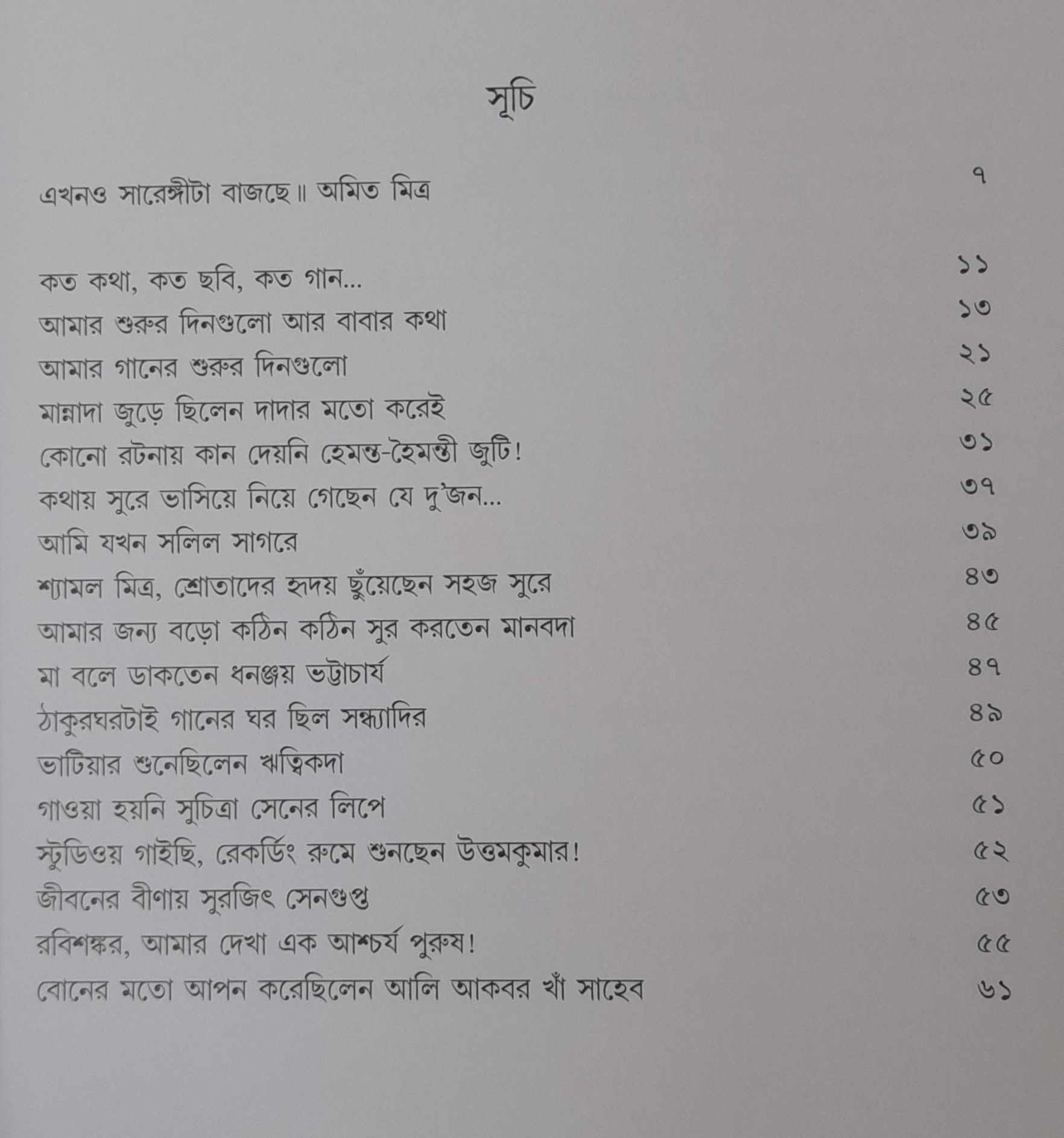 সূচি

এখনও সারেঙ্গীটা বাজছে॥ অমিত মিত্র ৭

কত কথা, কত ছবি, কত গান... ১১
আমার শুরুর দিনগুলো আর বাবার কথা ১৩
আমার গানের শুরুর দিনগুলো ২১
মান্নাদা জুড়ে ছিলেন দাদার মতো করেই ২৫
কোনো রটনায় কান দেয়নি হেমন্ত-হৈমন্তী জুটি! ৩১
কথায় সুরে ভাসিয়ে নিয়ে গেছেন যে দু'জন... ৩৭
আমি যখন সলিল সাগরে ৩৯
শ্যামল মিত্র, শ্রোতাদের হৃদয় ছুঁয়েছেন সহজ সুরে ৪৩
আমার জন্য বড়ো কঠিন কঠিন সুর করতেন মানবদা ৪৫
মা বলে ডাকতেন ধনঞ্জয় ভট্টাচার্য ৪৭
ঠাকুরঘরটাই গানের ঘর ছিল সন্ধ্যাদির ৪৯
ভাটিয়ার শুনেছিলেন ঋত্বিকদা ৫০
গাওয়া হয়নি সুচিত্রা সেনের লিপে ৫১
স্টুডিওয় গাইছি, রেকর্ডিং রুমে শুনছেন উত্তমকুমার! ৫২
জীবনের বীণায় সুরজিৎ সেনগুপ্ত ৫৩
রবিশঙ্কর, আমার দেখা এক আশ্চর্য পুরুষ! ৫৫
বোনের মতো আপন করেছিলেন আলি আকবর খাঁ সাহেব ৬১